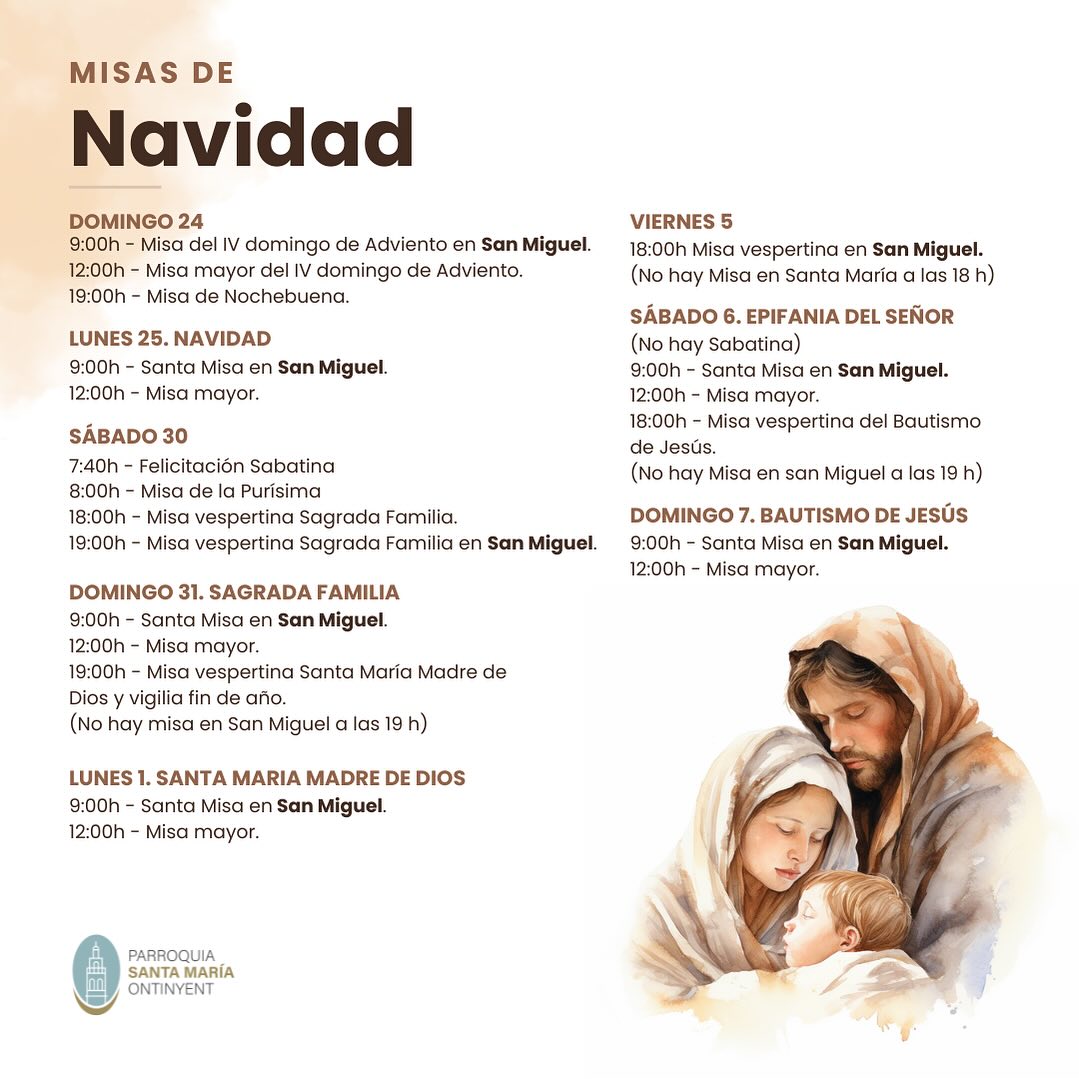 MISAS DE
Navidad

DOMINGO 24
9:00h - Misa del IV domingo de Adviento en San Miguel.
12:00h - Misa mayor del IV domingo de Adviento.
19:00h - Misa de Nochebuena.

LUNES 25. NAVIDAD
9:00h - Santa Misa en San Miguel.
12:00h - Misa mayor.

SÁBADO 30
7:40h - Felicitación Sabatina
8:00h - Misa de la Purísima
18:00h - Misa vespertina Sagrada Familia.
19:00h - Misa vespertina Sagrada Familia en San Miguel.

DOMINGO 31. SAGRADA FAMILIA
9:00h - Santa Misa en San Miguel.
12:00h - Misa mayor.
19:00h - Misa vespertina Santa María Madre de Dios y vigilia fin de año.
(No hay misa en San Miguel a las 19 h)

LUNES 1. SANTA MARIA MADRE DE DIOS
9:00h - Santa Misa en San Miguel.
12:00h - Misa mayor.

VIERNES 5
18:00h Misa vespertina en San Miguel.
(No hay Misa en Santa María a las 18 h)

SÁBADO 6. EPIFANIA DEL SEÑOR
(No hay Sabatina)
9:00h - Santa Misa en San Miguel.
12:00h - Misa mayor.
18:00h - Misa vespertina del Bautismo de Jesús.
(No hay Misa en san Miguel a las 19 h)

DOMINGO 7. BAUTISMO DE JESÚS
9:00h - Santa Misa en San Miguel.
12:00h - Misa mayor.

PARROQUIA
SANTA MARÍA
ONTINYENT